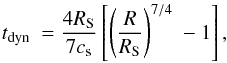 $t_{\mathrm{dyn}} = \frac{4R_{\mathrm{S}}}{7c_{\mathrm{s}}}\left[\left(\frac{R}{R_{\mathrm{S}}}\right)^{7/4} - 1\right],$